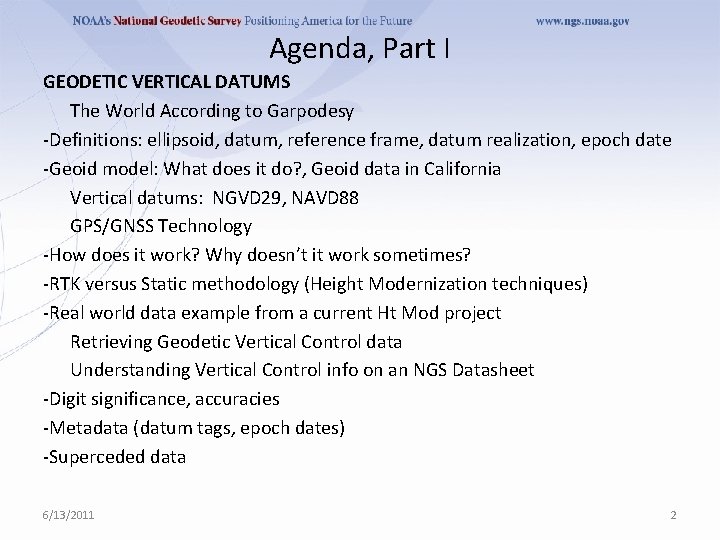 NOAA's National Geodetic Survey Positioning America for the Future www.ngs.noaa.gov

Agenda, Part I

GEODETIC VERTICAL DATUMS

The World According to Garpodesy

-Definitions: ellipsoid, datum, reference frame, datum realization, epoch date

-Geoid model: What does it do?, Geoid data in California

Vertical datums: NGVD29, NAVD88

GPS/GNSS Technology

-How does it work? Why doesn't it work sometimes?

-RTK versus Static methodology (Height Modernization techniques)

-Real world data example from a current Ht Mod project

Retrieving Geodetic Vertical Control data

Understanding Vertical Control info on an NGS Datasheet

-Digit significance, accuracies

-Metadata (datum tags, epoch dates)

-Superceded data

6/13/2011

2